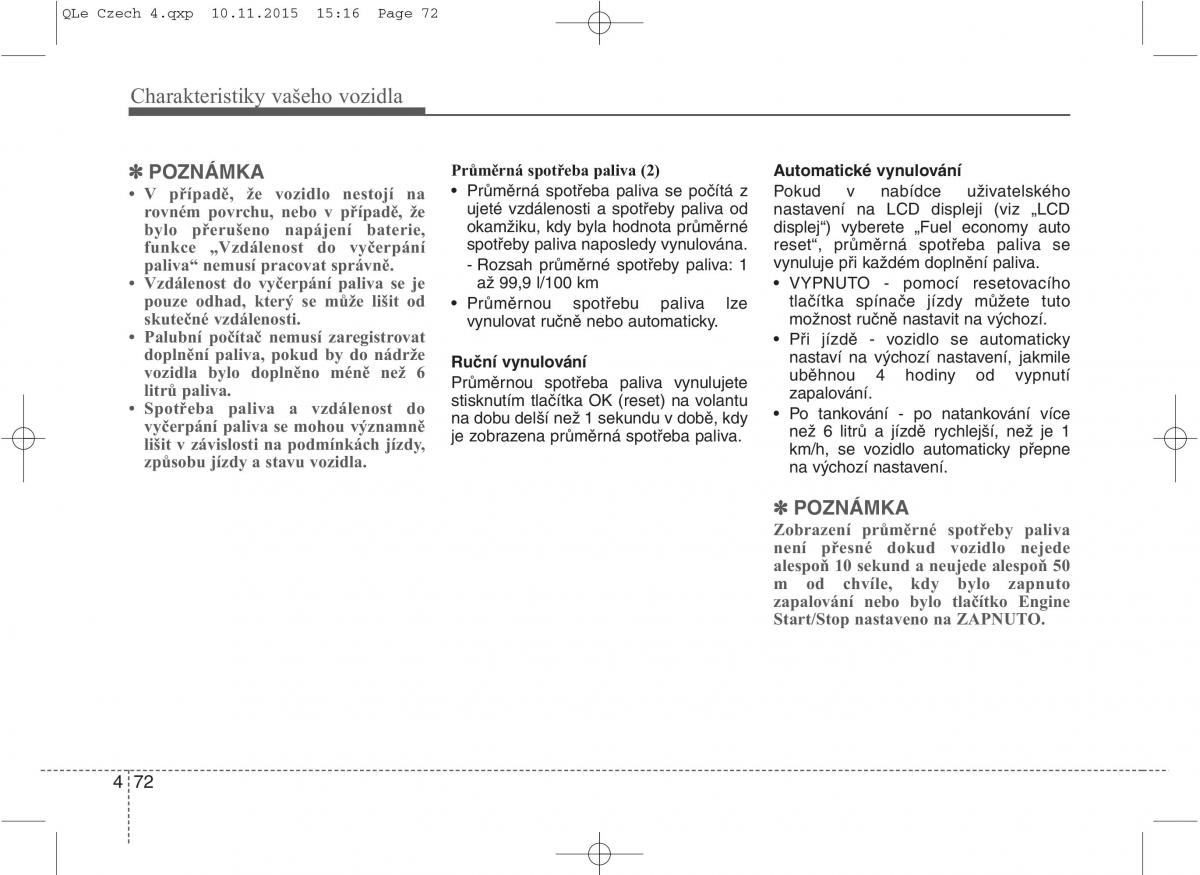 QLe Czech 4.qxp 10.11.2015 15:16 Page 72

Charakteristiky vašeho vozidla

✽ POZNÁMKA
• V případě, že vozidlo nestojí na rovném povrchu, nebo v případě, že bylo přerušeno napájení baterie, funkce „Vzdálenost do vyčerpání paliva“ nemusí pracovat správně.
• Vzdálenost do vyčerpání paliva se je pouze odhad, který se může lišit od skutečné vzdálenosti.
• Palubní počítač nemusí zaregistrovat doplnění paliva, pokud by do nádrže vozidla bylo doplněno méně než 6 litrů paliva.
• Spotřeba paliva a vzdálenost do vyčerpání paliva se mohou významně lišit v závislosti na podmínkách jízdy, způsobu jízdy a stavu vozidla.

Průměrná spotřeba paliva (2)
• Průměrná spotřeba paliva se počítá z ujeté vzdálenosti a spotřeby paliva od okamžiku, kdy byla hodnota průměrné spotřeby paliva naposledy vynulována.
- Rozsah průměrné spotřeby paliva: 1 až 99,9 l/100 km
• Průměrnou spotřebu paliva lze vynulovat ručně nebo automaticky.

Ruční vynulování
Průměrnou spotřeba paliva vynulujete stisknutím tlačítka OK (reset) na volantu na dobu delší než 1 sekundu v době, kdy je zobrazena průměrná spotřeba paliva.

Automatické vynulování
Pokud v nabídce uživatelského nastavení na LCD displeji (viz „LCD displej“) vyberete „Fuel economy auto reset“, průměrná spotřeba paliva se vynuluje při každém doplnění paliva.
• VYPNUTO - pomocí resetovacího tlačítka spínače jízdy můžete tuto možnost ručně nastavit na výchozí.
• Při jízdě - vozidlo se automaticky nastaví na výchozí nastavení, jakmile uběhnou 4 hodiny od vypnutí zapalování.
• Po tankování - po natankování více než 6 litrů a jízdě rychlejší, než je 1 km/h, se vozidlo automaticky přepne na výchozí nastavení.

✽ POZNÁMKA
Zobrazení průměrné spotřeby paliva není přesné dokud vozidlo nejede alespoň 10 sekund a neujede alespoň 50 m od chvíle, kdy bylo zapnuto zapalování nebo bylo tlačítko Engine Start/Stop nastaveno na ZAPNUTO.

4 72